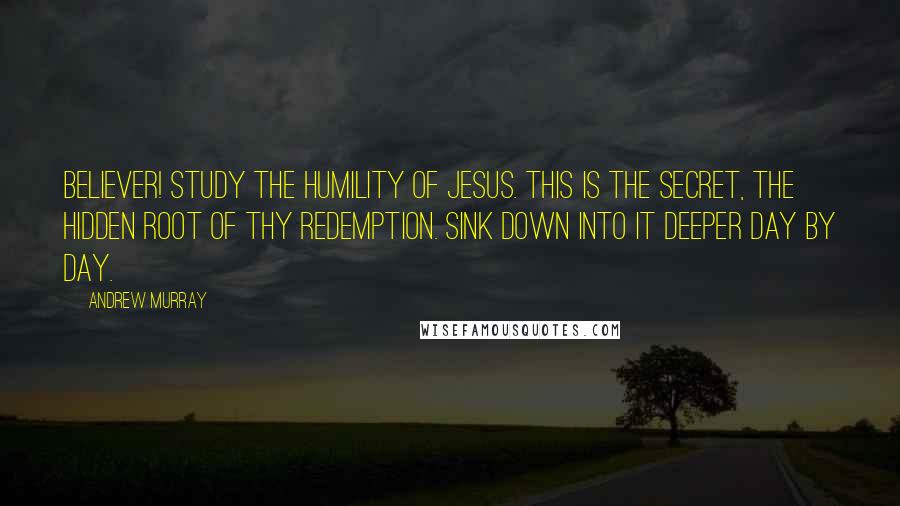 BELIEVER! STUDY THE HUMILITY OF JESUS. THIS IS THE SECRET, THE HIDDEN ROOT OF THY REDEMPTION. SINK DOWN INTO IT DEEPER DAY BY DAY.

ANDREW MURRAY

WISEFAMOUSQUOTES.COM